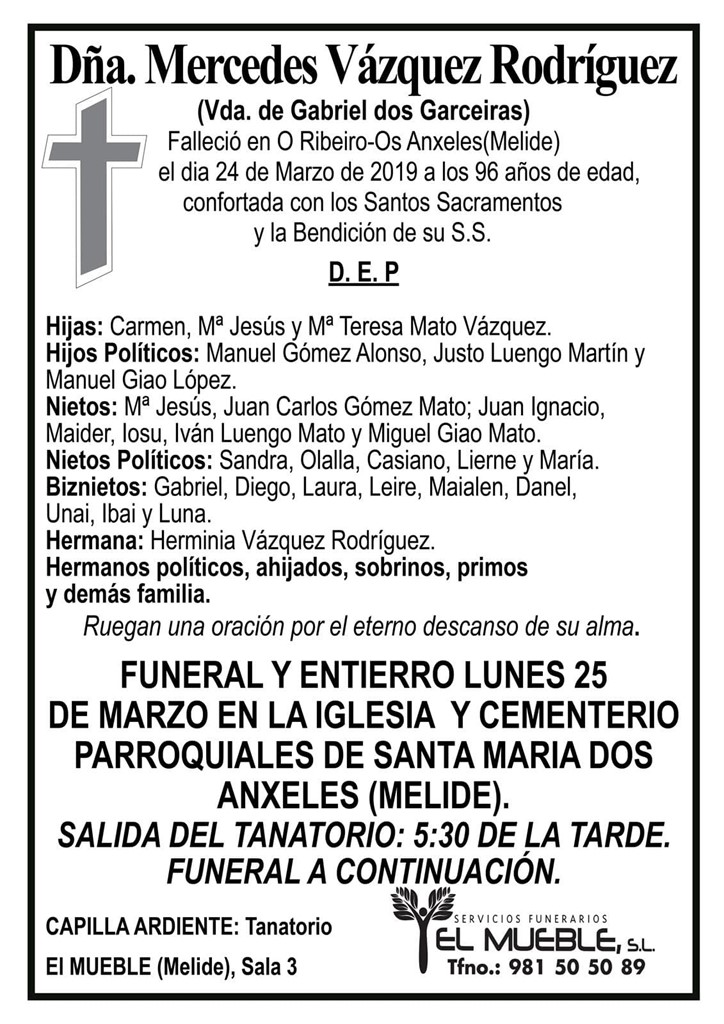 Dña. Mercedes Vázquez Rodríguez

(Vda. de Gabriel dos Garceiras)
Falleció en O Ribeiro-Os Anxeles(Melide)
el dia 24 de Marzo de 2019 a los 96 años de edad,
confortada con los Santos Sacramentos
y la Bendición de su S.S.

D. E. P

Hijas: Carmen, Mª Jesús y Mª Teresa Mato Vázquez.
Hijos Políticos: Manuel Gómez Alonso, Justo Luengo Martín y Manuel Giao López.
Nietos: Mª Jesús, Juan Carlos Gómez Mato; Juan Ignacio, Maider, Iosu, Iván Luengo Mato y Miguel Giao Mato.
Nietos Políticos: Sandra, Olalla, Casiano, Lierne y María.
Biznietos: Gabriel, Diego, Laura, Leire, Maialen, Danel, Unai, Ibai y Luna.
Hermana: Herminia Vázquez Rodríguez.
Hermanos políticos, ahijados, sobrinos, primos y demás familia.
Ruegan una oración por el eterno descanso de su alma.

FUNERAL Y ENTIERRO LUNES 25 DE MARZO EN LA IGLESIA Y CEMENTERIO PARROQUIALES DE SANTA MARIA DOS ANXELES (MELIDE).
SALIDA DEL TANATORIO: 5:30 DE LA TARDE.
FUNERAL A CONTINUACIÓN.

CAPILLA ARDIENTE: Tanatorio
El MUEBLE (Melide), Sala 3

SERVICIOS FUNERARIOS
EL MUEBLE, S.L.
Tfno.: 981 50 50 89